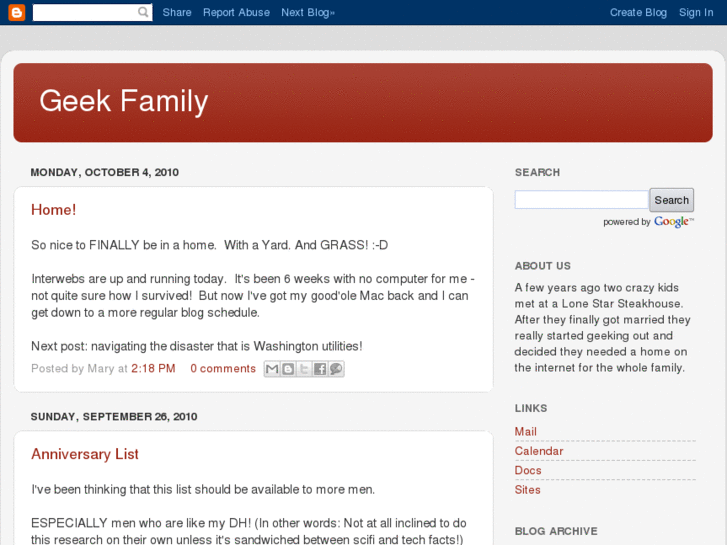 Share Report Abuse Next Blog»

Create Blog Sign In

Geek Family

MONDAY, OCTOBER 4, 2010

Home!

So nice to FINALLY be in a home. With a Yard. And GRASS! :-D

Interwebs are up and running today. It's been 6 weeks with no computer for me - not quite sure how I survived! But now I've got my good'ole Mac back and I can get down to a more regular blog schedule.

Next post: navigating the disaster that is Washington utilities!

Posted by Mary at 2:18 PM 0 comments

SUNDAY, SEPTEMBER 26, 2010

Anniversary List

I've been thinking that this list should be available to more men.

ESPECIALLY men who are like my DH! (In other words: Not at all inclined to do this research on their own unless it's sandwiched between scifi and tech facts!)

SEARCH

Search

powered by Google™

ABOUT US

A few years ago two crazy kids met at a Lone Star Steakhouse. After they finally got married they really started geeking out and decided they needed a home on the internet for the whole family.

LINKS

Mail

Calendar

Docs

Sites

BLOG ARCHIVE